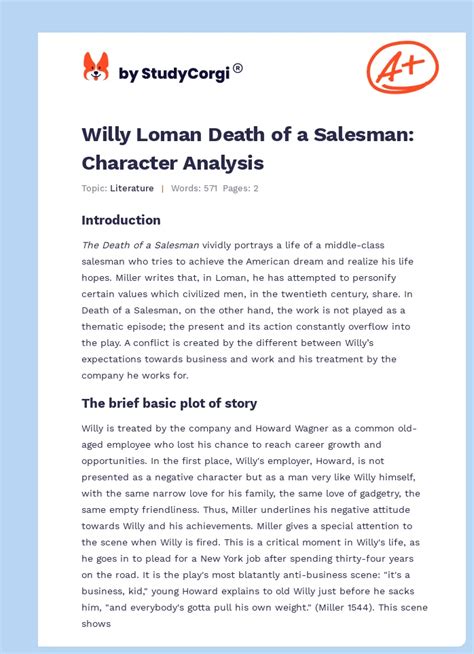 by StudyCorgi®

A+

Willy Loman Death of a Salesman: Character Analysis

Topic: Literature | Words: 571 Pages: 2

Introduction

The Death of a Salesman vividly portrays a life of a middle-class salesman who tries to achieve the American dream and realize his life hopes. Miller writes that, in Loman, he has attempted to personify certain values which civilized men, in the twentieth century, share. In Death of a Salesman, on the other hand, the work is not played as a thematic episode; the present and its action constantly overflow into the play. A conflict is created by the different between Willy's expectations towards business and work and his treatment by the company he works for.

The brief basic plot of story

Willy is treated by the company and Howard Wagner as a common old-aged employee who lost his chance to reach career growth and opportunities. In the first place, Willy's employer, Howard, is not presented as a negative character but as a man very like Willy himself, with the same narrow love for his family, the same love of gadgetry, the same empty friendliness. Thus, Miller underlines his negative attitude towards Willy and his achievements. Miller gives a special attention to the scene when Willy is fired. This is a critical moment in Willy's life, as he goes in to plead for a New York job after spending thirty-four years on the road. It is the play's most blatantly anti-business scene: "it's a business, kid," young Howard explains to old Willy just before he sacks him, "and everybody's gotta pull his own weight." (Miller 1544). This scene shows